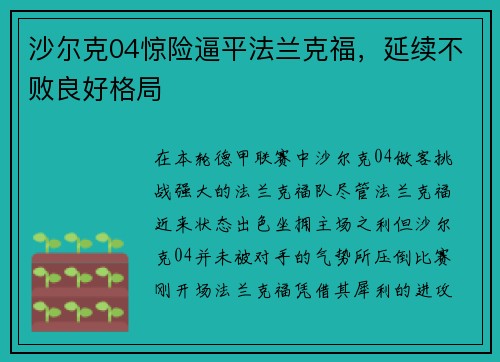 沙尔克04惊险逼平法兰克福，延续不败良好格局

在本轮德甲联赛中沙尔克04做客挑战强大的法兰克福队尽管法兰克福近来状态出色坐拥主场之利但沙尔克04并未被对手的气势所压倒比赛刚开场法兰克福凭借其犀利的进攻